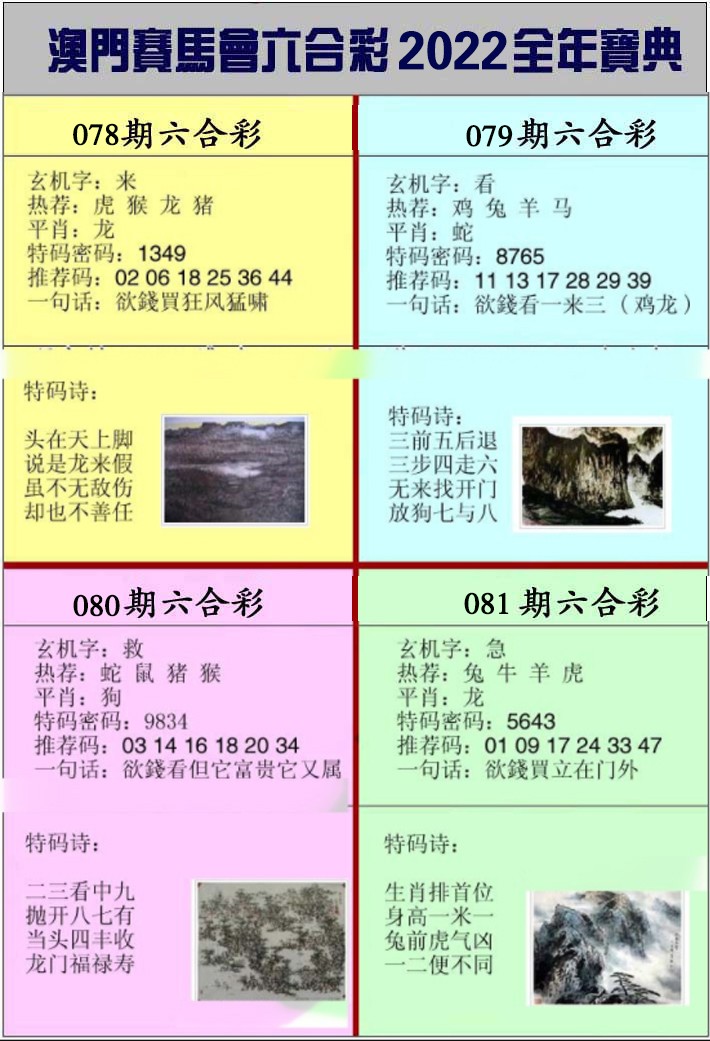 澳門賽馬會六合彩 2022全年寶典

078期六合彩

玄机字：来
热荐：虎 猴 龙 猪
平肖：龙
特码密码：1349
推荐码：02 06 18 25 36 44
一句话：欲錢買狂风猛啸

特码诗：

头在天上脚
说是龙来假
虽不无敌伤
却也不善任

079期六合彩

玄机字：看
热荐：鸡 兔 羊 马
平肖：蛇
特码密码：8765
推荐码：11 13 17 28 29 39
一句话：欲錢看一来三（鸡龙）

特码诗：
三前五后退
三步四走六
无来找开门
放狗七与八

080期六合彩

玄机字：救
热荐：蛇 鼠 猪 猴
平肖：狗
特码密码：9834
推荐码：03 14 16 18 20 34
一句话：欲錢看但它富贵它又属

特码诗：

二三看中九
抛开八七有
当头四丰收
龙门福禄寿

081期六合彩

玄机字：急
热荐：兔 牛 羊 虎
平肖：龙
特码密码：5643
推荐码：01 09 17 24 33 47
一句话：欲錢買立在门外

特码诗：

生肖排首位
身高一米一
兔前虎气凶
一二便不同